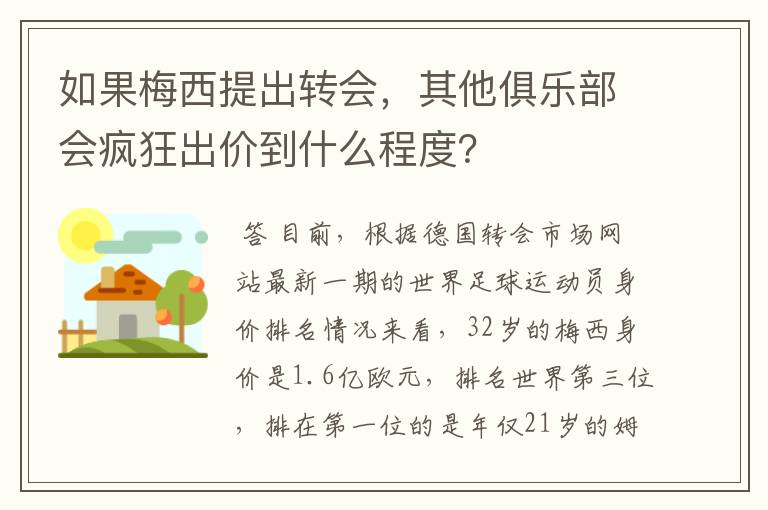 如果梅西提出转会，其他俱乐部会疯狂出价到什么程度?

答 目前，根据德国转会市场网站最新一期的世界足球运动员身价排名情况来看，32岁的梅西身价是1.6亿欧元，排名世界第三位，排在第一位的是年仅21岁的姆